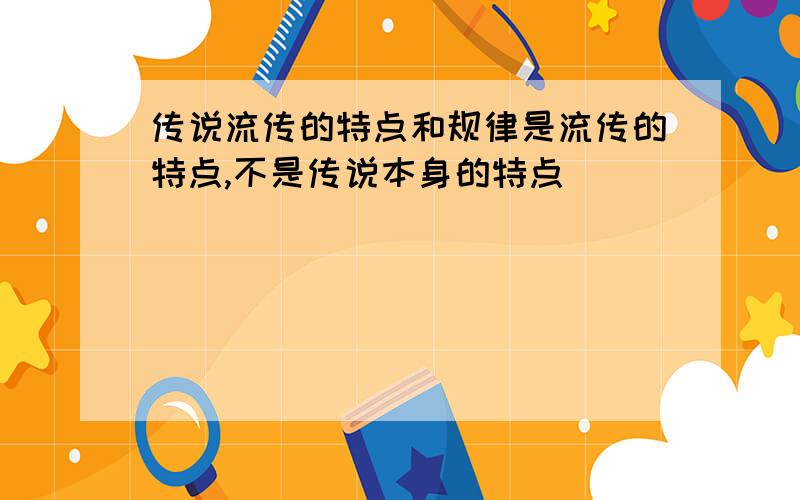 传说流传的特点和规律是流传的特点,不是传说本身的特点